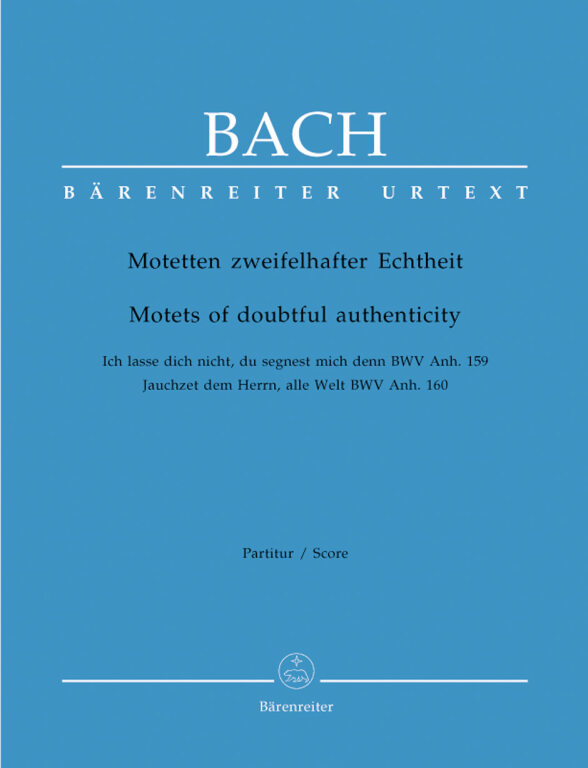 BACH

BÄRENREITER URTEXT

Motetten zweifelhafter Echtheit

Motets of doubtful authenticity

Ich lasse dich nicht, du segnest mich denn BWV Anh. 159
Jauchzet dem Herrn, alle Welt BWV Anh. 160

Partitur / Score

Bärenreiter